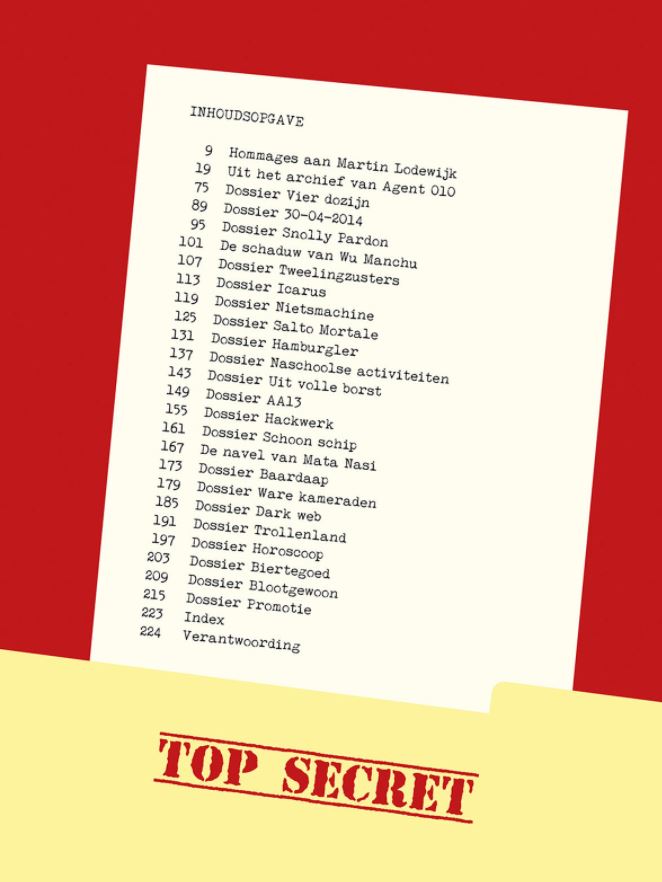 INHOUDSOPGAVE

9 Hommages aan Martin Lodewijk
19 Uit het archief van Agent 010
75 Dossier Vier dozijn
89 Dossier 30-04-2014
95 Dossier Snolly Pardon
101 De schaduw van Wu Manchu
107 Dossier Tweelingzusters
113 Dossier Icarus
119 Dossier Nietsmachine
125 Dossier Salto Mortale
131 Dossier Hamburgler
137 Dossier Naschoolse activiteiten
143 Dossier Uit volle borst
149 Dossier AA13
155 Dossier Hackwerk
161 Dossier Schoon schip
167 De navel van Mata Nasi
173 Dossier Baardaap
179 Dossier Ware kameraden
185 Dossier Dark web
191 Dossier Trollenland
197 Dossier Horoscoop
203 Dossier Biertegoed
209 Dossier Blootgewoon
215 Dossier Promotie
223 Index
224 Verantwoording

TOP SECRET